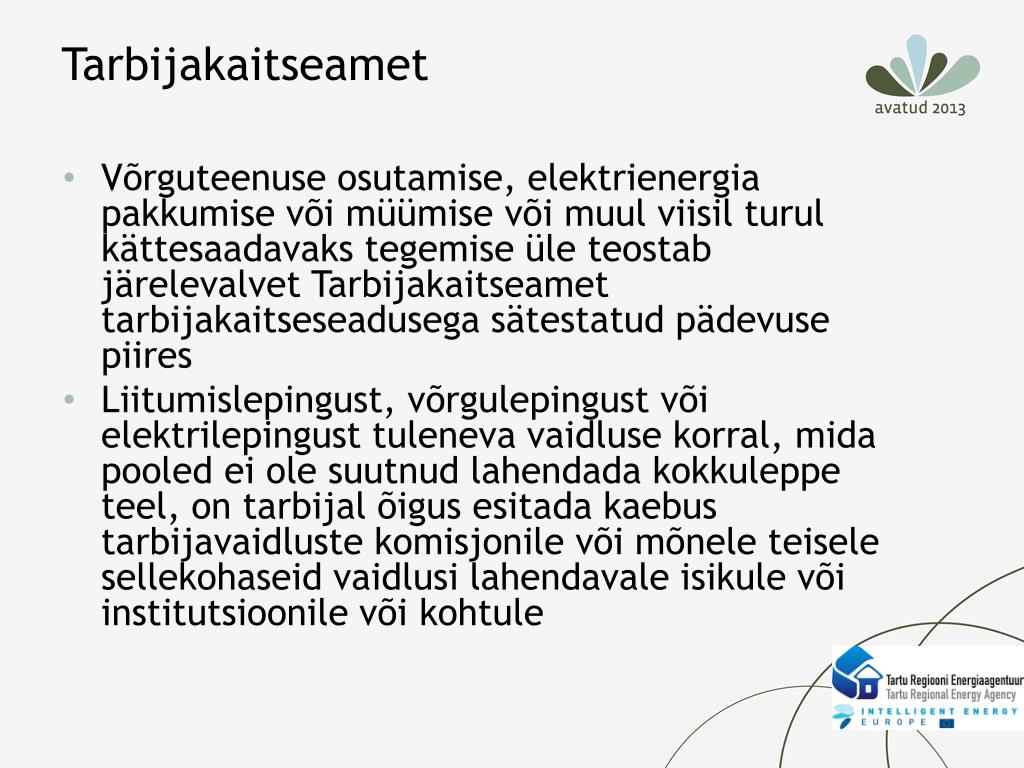 Tarbijakaitseamet

avatud 2013

• Võrguteenuse osutamise, elektrienergia pakkumise või müümise või muul viisil turul kättesaadavaks tegemise üle teostab järelevalvet Tarbijakaitseamet tarbijakaitseseadusega sätestatud pädevuse piires
• Liitumislepingust, võrgulepingust või elektrilepingust tuleneva vaidluse korral, mida pooled ei ole suutnud lahendada kokkuleppe teel, on tarbijal õigus esitada kaebus tarbijavaidluste komisjonile või mõnele teisele sellekohaseid vaidlusi lahendavale isikule või institutsioonile või kohtule

Tartu Regiooni Energiaagentuur
Tartu Regional Energy Agency
INTELLIGENT ENERGY
EUROPE